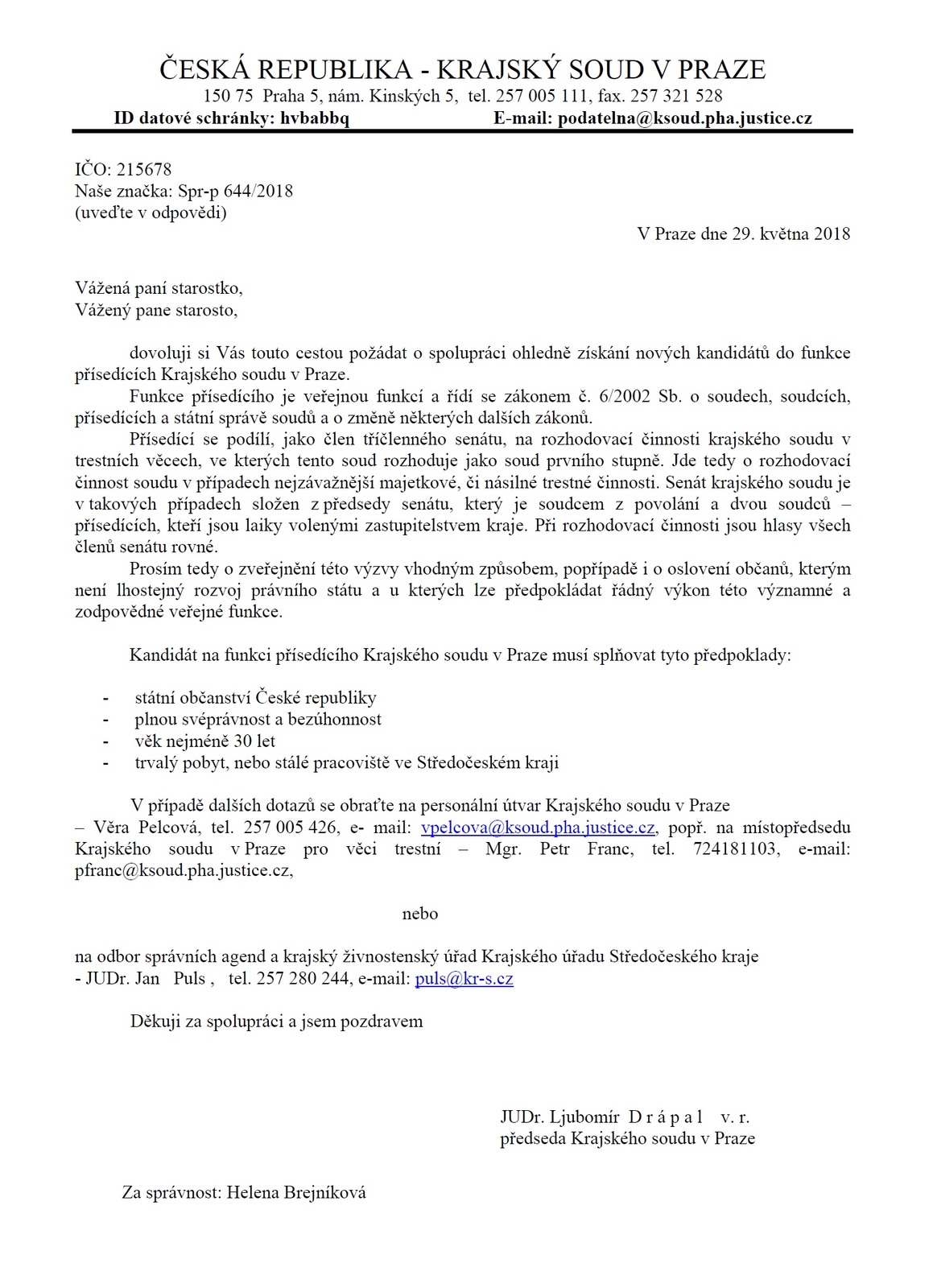 ČESKÁ REPUBLIKA - KRAJSKÝ SOUD V PRAZE
150 75 Praha 5, nám. Kinských 5, tel. 257 005 111, fax. 257 321 528
ID datové schránky: hvbabbq E-mail: podatelna@ksoud.pha.justice.cz

IČO: 215678
Naše značka: Spr-p 644/2018
(uveďte v odpovědi)

V Praze dne 29. května 2018

Vážená paní starostko,
Vážený pane starosto,

dovoluji si Vás touto cestou požádat o spolupráci ohledně získání nových kandidátů do funkce přísedících Krajského soudu v Praze.

Funkce přísedícího je veřejnou funkcí a řídí se zákonem č. 6/2002 Sb. o soudech, soudcích, přísedících a státní správě soudů a o změně některých dalších zákonů.

Přísedící se podílí, jako člen tříčlenného senátu, na rozhodovací činnosti krajského soudu v trestních věcech, ve kterých tento soud rozhoduje jako soud prvního stupně. Jde tedy o rozhodovací činnost soudu v případech nejzávažnější majetkové, či násilné trestné činnosti. Senát krajského soudu je v takových případech složen z předsedy senátu, který je soudcem z povolání a dvou soudců – přísedících, kteří jsou laiky volenými zastupitelstvem kraje. Při rozhodovací činnosti jsou hlasy všech členů senátu rovné.

Prosím tedy o zveřejnění této výzvy vhodným způsobem, popřípadě i o oslovení občanů, kterým není lhostejný rozvoj právního státu a u kterých lze předpokládat řádný výkon této významné a zodpovědné veřejné funkce.

Kandidát na funkci přísedícího Krajského soudu v Praze musí splňovat tyto předpoklady:

- státní občanství České republiky
- plnou svéprávnost a bezúhonnost
- věk nejméně 30 let
- trvalý pobyt, nebo stálé pracoviště ve Středočeském kraji

V případě dalších dotazů se obraťte na personální útvar Krajského soudu v Praze – Věra Pelcová, tel. 257 005 426, e- mail: vpelcova@ksoud.pha.justice.cz, popř. na místopředsedu Krajského soudu v Praze pro věci trestní – Mgr. Petr Franc, tel. 724181103, e-mail: pfranc@ksoud.pha.justice.cz,

nebo

na odbor správních agend a krajský živnostenský úřad Krajského úřadu Středočeského kraje - JUDr. Jan Puls , tel. 257 280 244, e-mail: puls@kr-s.cz

Děkuji za spolupráci a jsem pozdravem

JUDr. Ljubomír D r á p a l v. r.
předseda Krajského soudu v Praze

Za správnost: Helena Brejníková